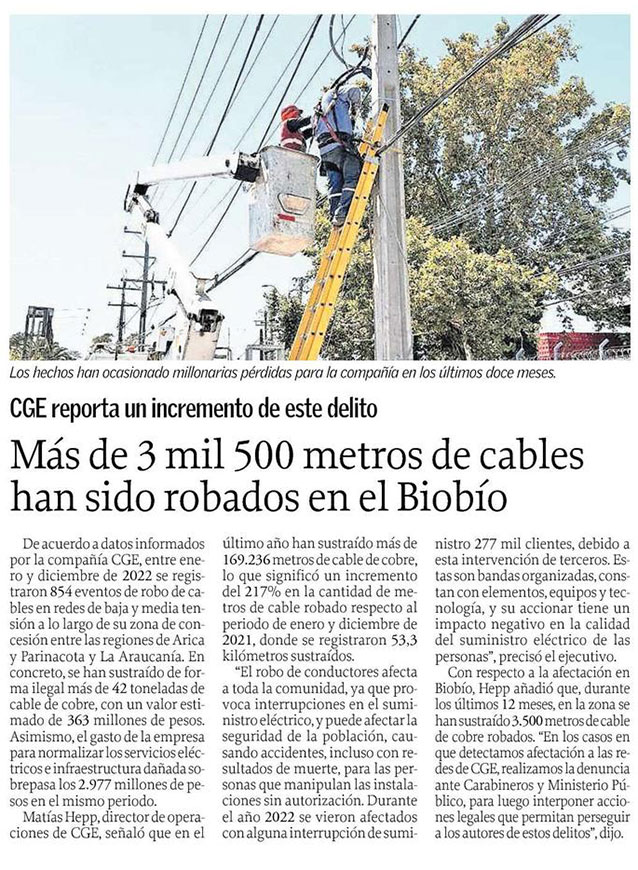 Los hechos han ocasionado millonarias pérdidas para la compañía en los últimos doce meses.

CGE reporta un incremento de este delito

Más de 3 mil 500 metros de cables han sido robados en el Biobío

De acuerdo a datos informados por la compañía CGE, entre enero y diciembre de 2022 se registraron 854 eventos de robo de cables en redes de baja y media tensión a lo largo de su zona de concesión entre las regiones de Arica y Parinacota y La Araucanía. En concreto, se han sustraído de forma ilegal más de 42 toneladas de cable de cobre, con un valor estimado de 363 millones de pesos. Asimismo, el gasto de la empresa para normalizar los servicios eléctricos e infraestructura dañada sobrepasa los 2.977 millones de pesos en el mismo periodo.

Matías Hepp, director de operaciones de CGE, señaló que en el último año han sustraído más de 169.236 metros de cable de cobre, lo que significó un incremento del 217% en la cantidad de metros de cable robado respecto al periodo de enero y diciembre de 2021, donde se registraron 53,3 kilómetros sustraídos.

"El robo de conductores afecta a toda la comunidad, ya que provoca interrupciones en el suministro eléctrico, y puede afectar la seguridad de la población, causando accidentes, incluso con resultados de muerte, para las personas que manipulan las instalaciones sin autorización. Durante el año 2022 se vieron afectados con alguna interrupción de suministro 277 mil clientes, debido a esta intervención de terceros. Estas son bandas organizadas, constan con elementos, equipos y tecnología, y su accionar tiene un impacto negativo en la calidad del suministro eléctrico de las personas", precisó el ejecutivo.

Con respecto a la afectación en Biobío, Hepp añadió que, durante los últimos 12 meses, en la zona se han sustraído 3.500 metros de cable de cobre robados. "En los casos en que detectamos afectación a las redes de CGE, realizamos la denuncia ante Carabineros y Ministerio Público, para luego interponer acciones legales que permitan perseguir a los autores de estos delitos", dijo.